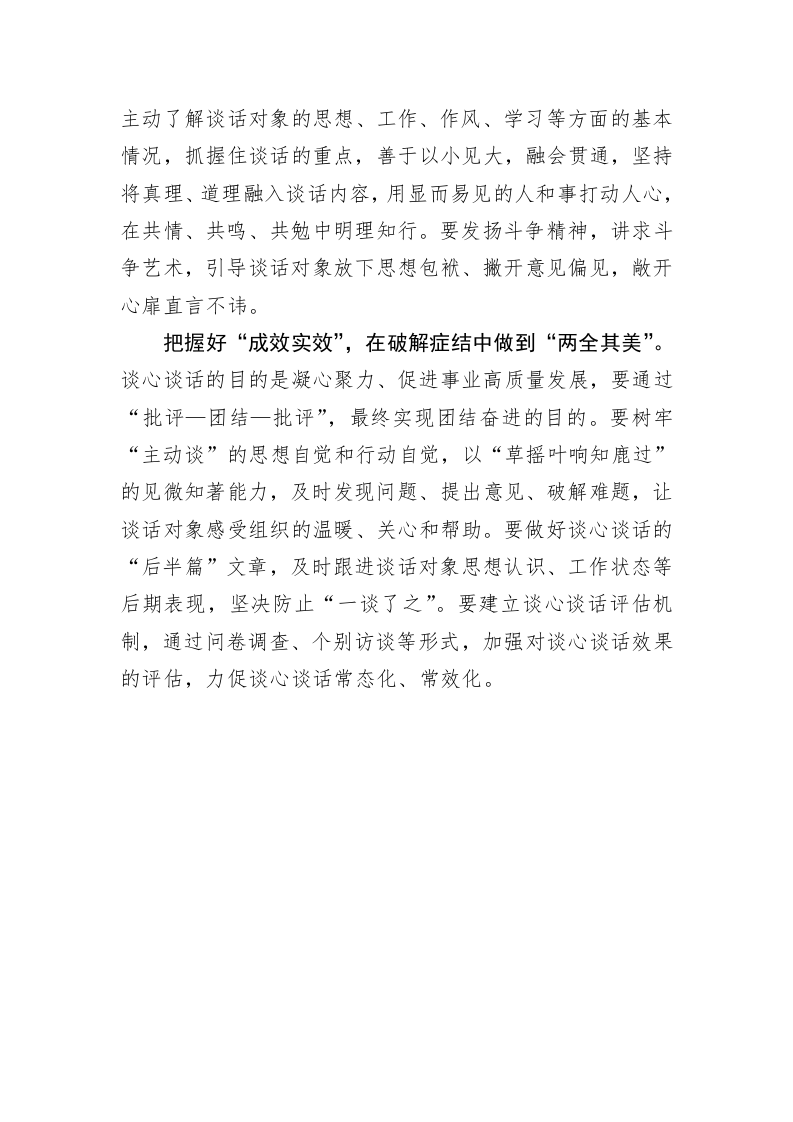 主动了解谈话对象的思想、工作、作风、学习等方面的基本情况，抓握住谈话的重点，善于以小见大，融会贯通，坚持将真理、道理融入谈话内容，用显而易见的人和事打动人心，在共情、共鸣、共勉中明理知行。要发扬斗争精神，讲求斗争艺术，引导谈话对象放下思想包袱、撇开意见偏见，敞开心扉直言不讳。

把握好“成效实效”，在破解症结中做到“两全其美”。谈心谈话的目的是凝心聚力、促进事业高质量发展，要通过“批评—团结—批评”，最终实现团结奋进的目的。要树牢“主动谈”的思想自觉和行动自觉，以“草摇叶响知鹿过”的见微知著能力，及时发现问题、提出意见、破解难题，让谈话对象感受组织的温暖、关心和帮助。要做好谈心谈话的“后半篇”文章，及时跟进谈话对象思想认识、工作状态等后期表现，坚决防止“一谈了之”。要建立谈心谈话评估机制，通过问卷调查、个别访谈等形式，加强对谈心谈话效果的评估，力促谈心谈话常态化、常效化。